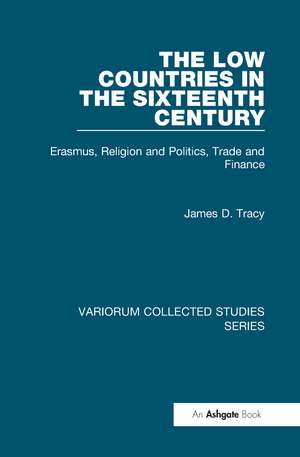 THE LOW COUNTRIES IN THE SIXTEENTH CENTURY

Erasmus, Religion and Politics, Trade and Finance

James D. Tracy

VARIORUM COLLECTED STUDIES SERIES

An Ashgate Book